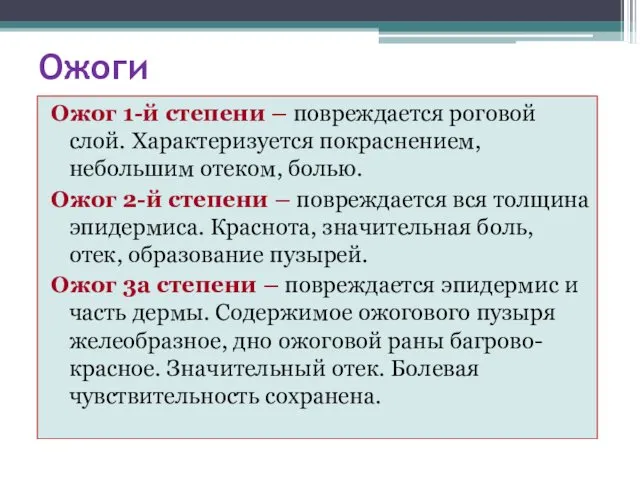 Ожоги

Ожог 1-й степени – повреждается роговой слой. Характеризуется покраснением, небольшим отеком, болью.

Ожог 2-й степени – повреждается вся толщина эпидермиса. Краснота, значительная боль, отек, образование пузырей.

Ожог 3а степени – повреждается эпидермис и часть дермы. Содержимое ожогового пузыря желеобразное, дно ожоговой раны багрово-красное. Значительный отек. Болевая чувствительность сохранена.